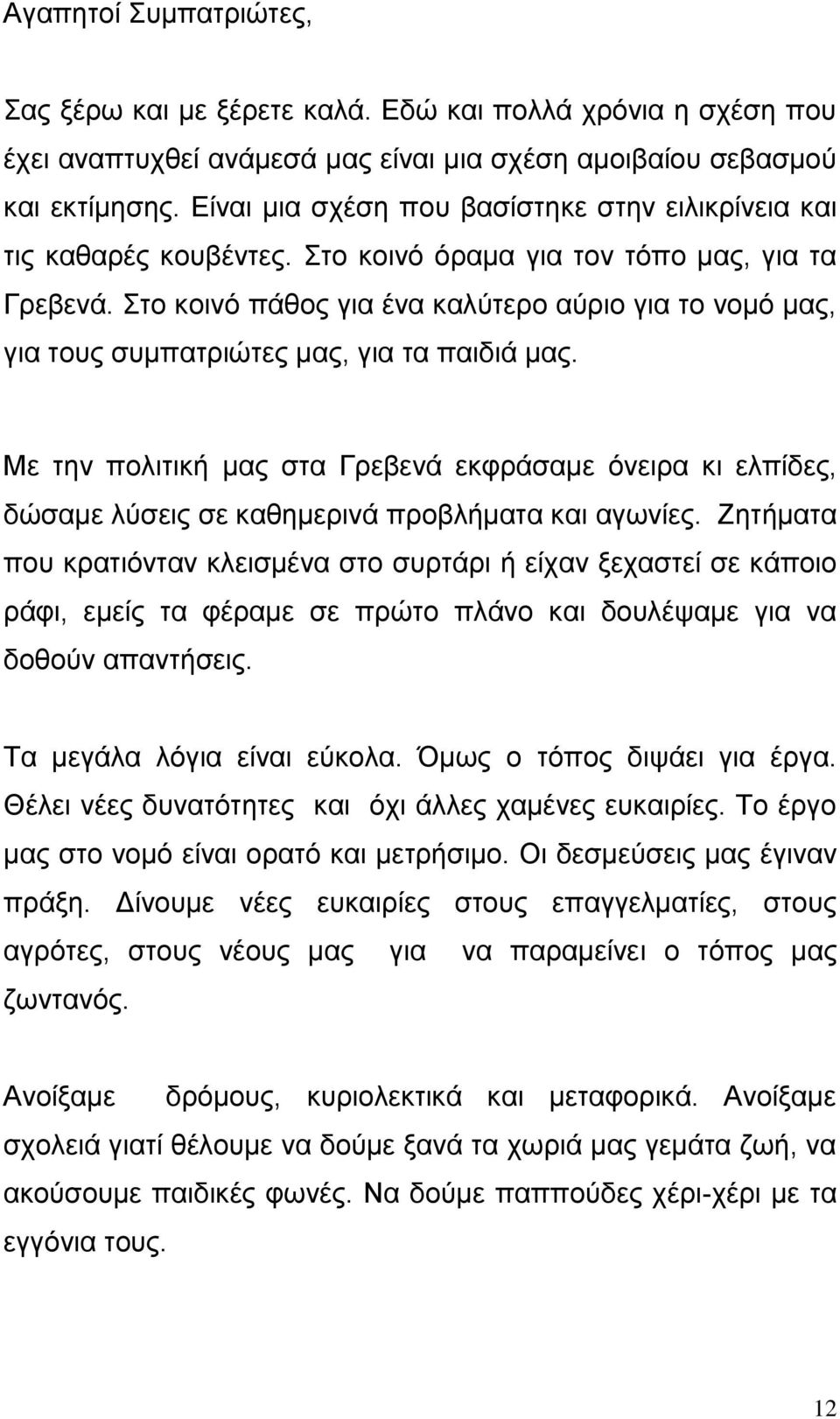 Αγαπητοί Συμπατριώτες,

Σας ξέρω και με ξέρετε καλά. Εδώ και πολλά χρόνια η σχέση που έχει αναπτυχθεί ανάμεσά μας είναι μια σχέση αμοιβαίου σεβασμού και εκτίμησης. Είναι μια σχέση που βασίστηκε στην ειλικρίνεια και τις καθαρές κουβέντες. Στο κοινό όραμα για τον τόπο μας, για τα Γρεβενά. Στο κοινό πάθος για ένα καλύτερο αύριο για το νομό μας, για τους συμπατριώτες μας, για τα παιδιά μας.

Με την πολιτική μας στα Γρεβενά εκφράσαμε όνειρα κι ελπίδες, δώσαμε λύσεις σε καθημερινά προβλήματα και αγωνίες. Ζητήματα που κρατιόνταν κλεισμένα στο συρτάρι ή είχαν ξεχαστεί σε κάποιο ράφι, εμείς τα φέραμε σε πρώτο πλάνο και δουλέψαμε για να δοθούν απαντήσεις.

Τα μεγάλα λόγια είναι εύκολα. Όμως ο τόπος διψάει για έργα. Θέλει νέες δυνατότητες και όχι άλλες χαμένες ευκαιρίες. Το έργο μας στο νομό είναι ορατό και μετρήσιμο. Οι δεσμεύσεις μας έγιναν πράξη. Δίνουμε νέες ευκαιρίες στους επαγγελματίες, στους αγρότες, στους νέους μας για να παραμείνει ο τόπος μας ζωντανός.

Ανοίξαμε δρόμους, κυριολεκτικά και μεταφορικά. Ανοίξαμε σχολειά γιατί θέλουμε να δούμε ξανά τα χωριά μας γεμάτα ζωή, να ακούσουμε παιδικές φωνές. Να δούμε παππούδες χέρι-χέρι με τα εγγόνια τους.

12